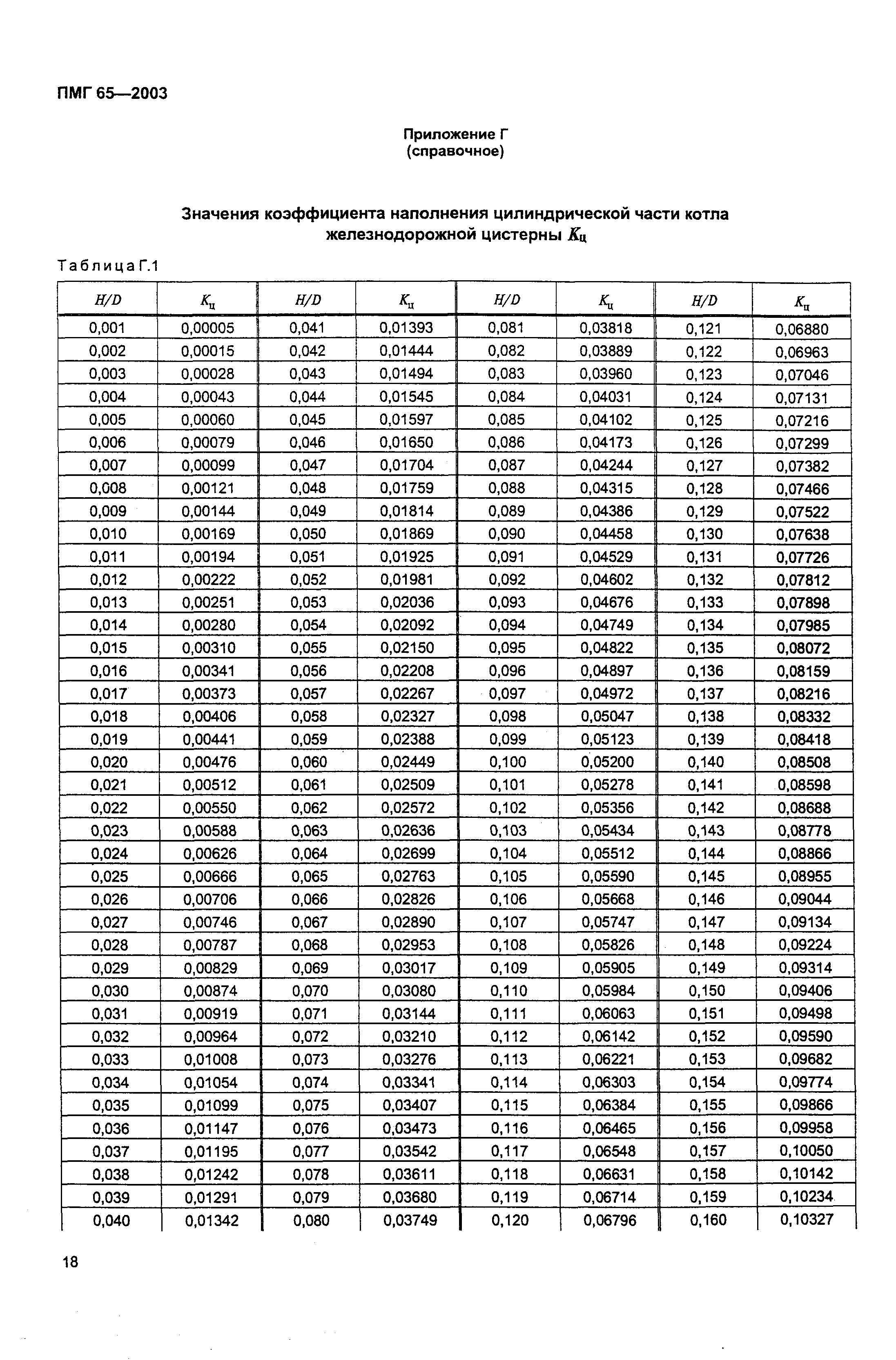 ПМГ 65—2003

Приложение Г
(справочное)

Значения коэффициента наполнения цилиндрической части котла железнодорожной цистерны $K_ц$

Таблица Г.1

| $H/D$ | $K_ц$ | $H/D$ | $K_ц$ | $H/D$ | $K_ц$ | $H/D$ | $K_ц$ |
|---|---|---|---|---|---|---|---|
| 0,001 | 0,00005 | 0,041 | 0,01393 | 0,081 | 0,03818 | 0,121 | 0,06880 |
| 0,002 | 0,00015 | 0,042 | 0,01444 | 0,082 | 0,03889 | 0,122 | 0,06963 |
| 0,003 | 0,00028 | 0,043 | 0,01494 | 0,083 | 0,03960 | 0,123 | 0,07046 |
| 0,004 | 0,00043 | 0,044 | 0,01545 | 0,084 | 0,04031 | 0,124 | 0,07131 |
| 0,005 | 0,00060 | 0,045 | 0,01597 | 0,085 | 0,04102 | 0,125 | 0,07216 |
| 0,006 | 0,00079 | 0,046 | 0,01650 | 0,086 | 0,04173 | 0,126 | 0,07299 |
| 0,007 | 0,00099 | 0,047 | 0,01704 | 0,087 | 0,04244 | 0,127 | 0,07382 |
| 0,008 | 0,00121 | 0,048 | 0,01759 | 0,088 | 0,04315 | 0,128 | 0,07466 |
| 0,009 | 0,00144 | 0,049 | 0,01814 | 0,089 | 0,04386 | 0,129 | 0,07522 |
| 0,010 | 0,00169 | 0,050 | 0,01869 | 0,090 | 0,04458 | 0,130 | 0,07638 |
| 0,011 | 0,00194 | 0,051 | 0,01925 | 0,091 | 0,04529 | 0,131 | 0,07726 |
| 0,012 | 0,00222 | 0,052 | 0,01981 | 0,092 | 0,04602 | 0,132 | 0,07812 |
| 0,013 | 0,00251 | 0,053 | 0,02036 | 0,093 | 0,04676 | 0,133 | 0,07898 |
| 0,014 | 0,00280 | 0,054 | 0,02092 | 0,094 | 0,04749 | 0,134 | 0,07985 |
| 0,015 | 0,00310 | 0,055 | 0,02150 | 0,095 | 0,04822 | 0,135 | 0,08072 |
| 0,016 | 0,00341 | 0,056 | 0,02208 | 0,096 | 0,04897 | 0,136 | 0,08159 |
| 0,017 | 0,00373 | 0,057 | 0,02267 | 0,097 | 0,04972 | 0,137 | 0,08216 |
| 0,018 | 0,00406 | 0,058 | 0,02327 | 0,098 | 0,05047 | 0,138 | 0,08332 |
| 0,019 | 0,00441 | 0,059 | 0,02388 | 0,099 | 0,05123 | 0,139 | 0,08418 |
| 0,020 | 0,00476 | 0,060 | 0,02449 | 0,100 | 0,05200 | 0,140 | 0,08508 |
| 0,021 | 0,00512 | 0,061 | 0,02509 | 0,101 | 0,05278 | 0,141 | 0,08598 |
| 0,022 | 0,00550 | 0,062 | 0,02572 | 0,102 | 0,05356 | 0,142 | 0,08688 |
| 0,023 | 0,00588 | 0,063 | 0,02636 | 0,103 | 0,05434 | 0,143 | 0,08778 |
| 0,024 | 0,00626 | 0,064 | 0,02699 | 0,104 | 0,05512 | 0,144 | 0,08866 |
| 0,025 | 0,00666 | 0,065 | 0,02763 | 0,105 | 0,05590 | 0,145 | 0,08955 |
| 0,026 | 0,00706 | 0,066 | 0,02826 | 0,106 | 0,05668 | 0,146 | 0,09044 |
| 0,027 | 0,00746 | 0,067 | 0,02890 | 0,107 | 0,05747 | 0,147 | 0,09134 |
| 0,028 | 0,00787 | 0,068 | 0,02953 | 0,108 | 0,05826 | 0,148 | 0,09224 |
| 0,029 | 0,00829 | 0,069 | 0,03017 | 0,109 | 0,05905 | 0,149 | 0,09314 |
| 0,030 | 0,00874 | 0,070 | 0,03080 | 0,110 | 0,05984 | 0,150 | 0,09406 |
| 0,031 | 0,00919 | 0,071 | 0,03144 | 0,111 | 0,06063 | 0,151 | 0,09498 |
| 0,032 | 0,00964 | 0,072 | 0,03210 | 0,112 | 0,06142 | 0,152 | 0,09590 |
| 0,033 | 0,01008 | 0,073 | 0,03276 | 0,113 | 0,06221 | 0,153 | 0,09682 |
| 0,034 | 0,01054 | 0,074 | 0,03341 | 0,114 | 0,06303 | 0,154 | 0,09774 |
| 0,035 | 0,01099 | 0,075 | 0,03407 | 0,115 | 0,06384 | 0,155 | 0,09866 |
| 0,036 | 0,01147 | 0,076 | 0,03473 | 0,116 | 0,06465 | 0,156 | 0,09958 |
| 0,037 | 0,01195 | 0,077 | 0,03542 | 0,117 | 0,06548 | 0,157 | 0,10050 |
| 0,038 | 0,01242 | 0,078 | 0,03611 | 0,118 | 0,06631 | 0,158 | 0,10142 |
| 0,039 | 0,01291 | 0,079 | 0,03680 | 0,119 | 0,06714 | 0,159 | 0,10234 |
| 0,040 | 0,01342 | 0,080 | 0,03749 | 0,120 | 0,06796 | 0,160 | 0,10327 |

18